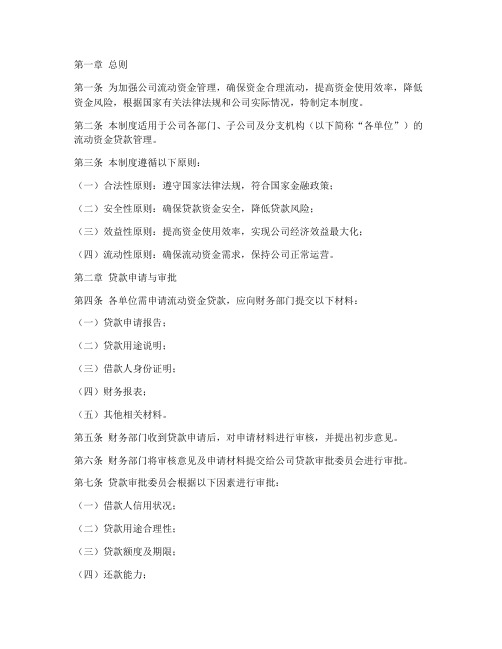 第一章 总则

第一条 为加强公司流动资金管理，确保资金合理流动，提高资金使用效率，降低资金风险，根据国家有关法律法规和公司实际情况，特制定本制度。

第二条 本制度适用于公司各部门、子公司及分支机构（以下简称“各单位”）的流动资金贷款管理。

第三条 本制度遵循以下原则：

（一）合法性原则：遵守国家法律法规，符合国家金融政策；

（二）安全性原则：确保贷款资金安全，降低贷款风险；

（三）效益性原则：提高资金使用效率，实现公司经济效益最大化；

（四）流动性原则：确保流动资金需求，保持公司正常运营。

第二章 贷款申请与审批

第四条 各单位需申请流动资金贷款，应向财务部门提交以下材料：

（一）贷款申请报告；

（二）贷款用途说明；

（三）借款人身份证明；

（四）财务报表；

（五）其他相关材料。

第五条 财务部门收到贷款申请后，对申请材料进行审核，并提出初步意见。

第六条 财务部门将审核意见及申请材料提交给公司贷款审批委员会进行审批。

第七条 贷款审批委员会根据以下因素进行审批：

（一）借款人信用状况；

（二）贷款用途合理性；

（三）贷款额度及期限；

（四）还款能力；